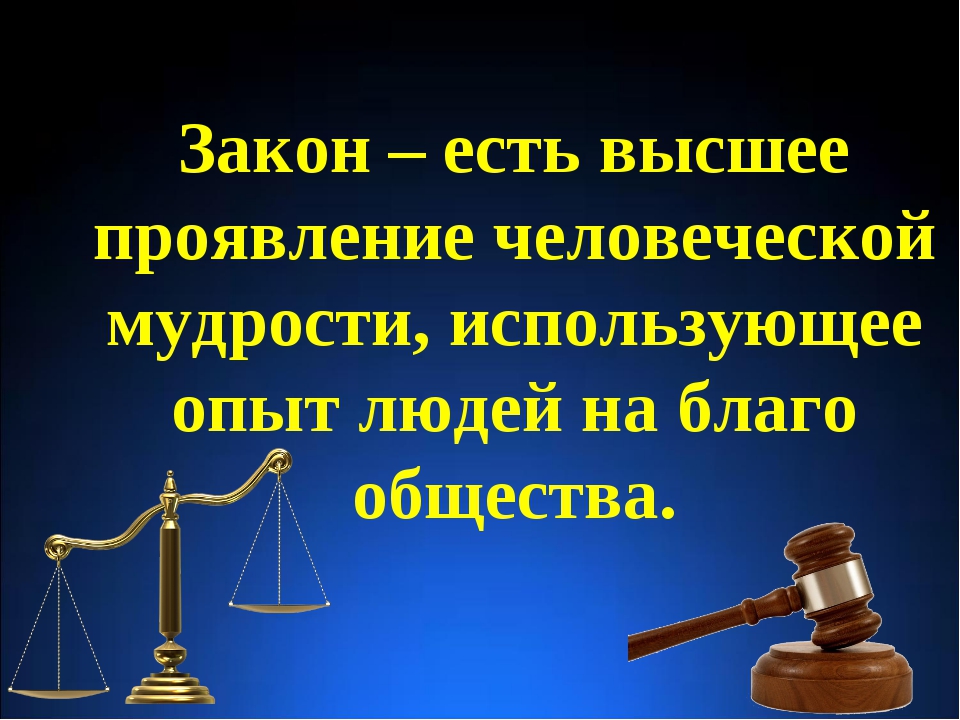 Закон – есть высшее проявление человеческой мудрости, использующее опыт людей на благо общества.